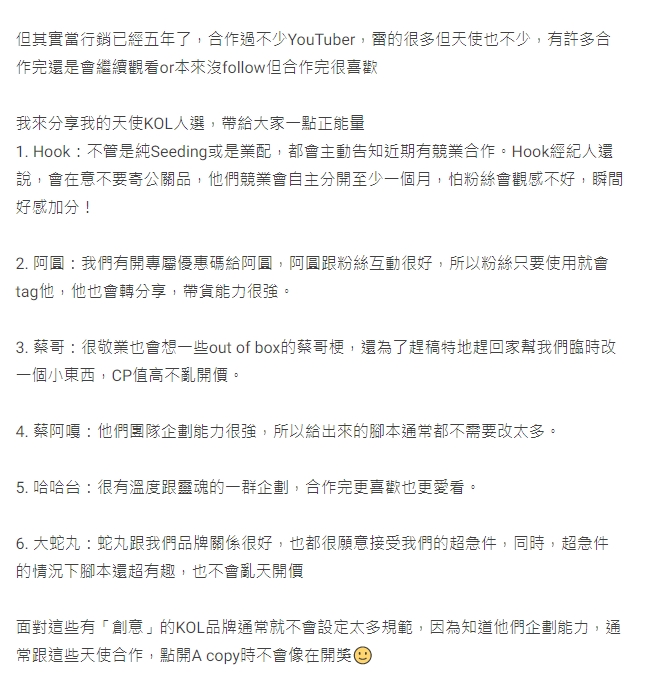 但其實當行銷已經五年了，合作過不少YouTuber，雷的很多但天使也不少，有許多合作完還是會繼續觀看or本來沒follow但合作完很喜歡

我來分享我的天使KOL人選，帶給大家一點正能量
1. Hook：不管是純Seeding或是業配，都會主動告知近期有競業合作。Hook經紀人還說，會在意不要寄公關品，他們競業會自主分開至少一個月，怕粉絲會觀感不好，瞬間好感加分！

2. 阿圓：我們有開專屬優惠碼給阿圓，阿圓跟粉絲互動很好，所以粉絲只要使用就會tag他，他也會轉分享，帶貨能力很強。

3. 蔡哥：很敬業也會想一些out of box的蔡哥梗，還為了趕稿特地趕回家幫我們臨時改一個小東西，CP值高不亂開價。

4. 蔡阿嘎：他們團隊企劃能力很強，所以給出來的腳本通常都不需要改太多。

5. 哈哈台：很有溫度跟靈魂的一群企劃，合作完更喜歡也更愛看。

6. 大蛇丸：蛇丸跟我們品牌關係很好，也都很願意接受我們的超急件，同時，超急件的情況下腳本還超有趣，也不會亂天開價

面對這些有「創意」的KOL品牌通常就不會設定太多規範，因為知道他們企劃能力，通常跟這些天使合作，點開A copy時不會像在開獎🙂